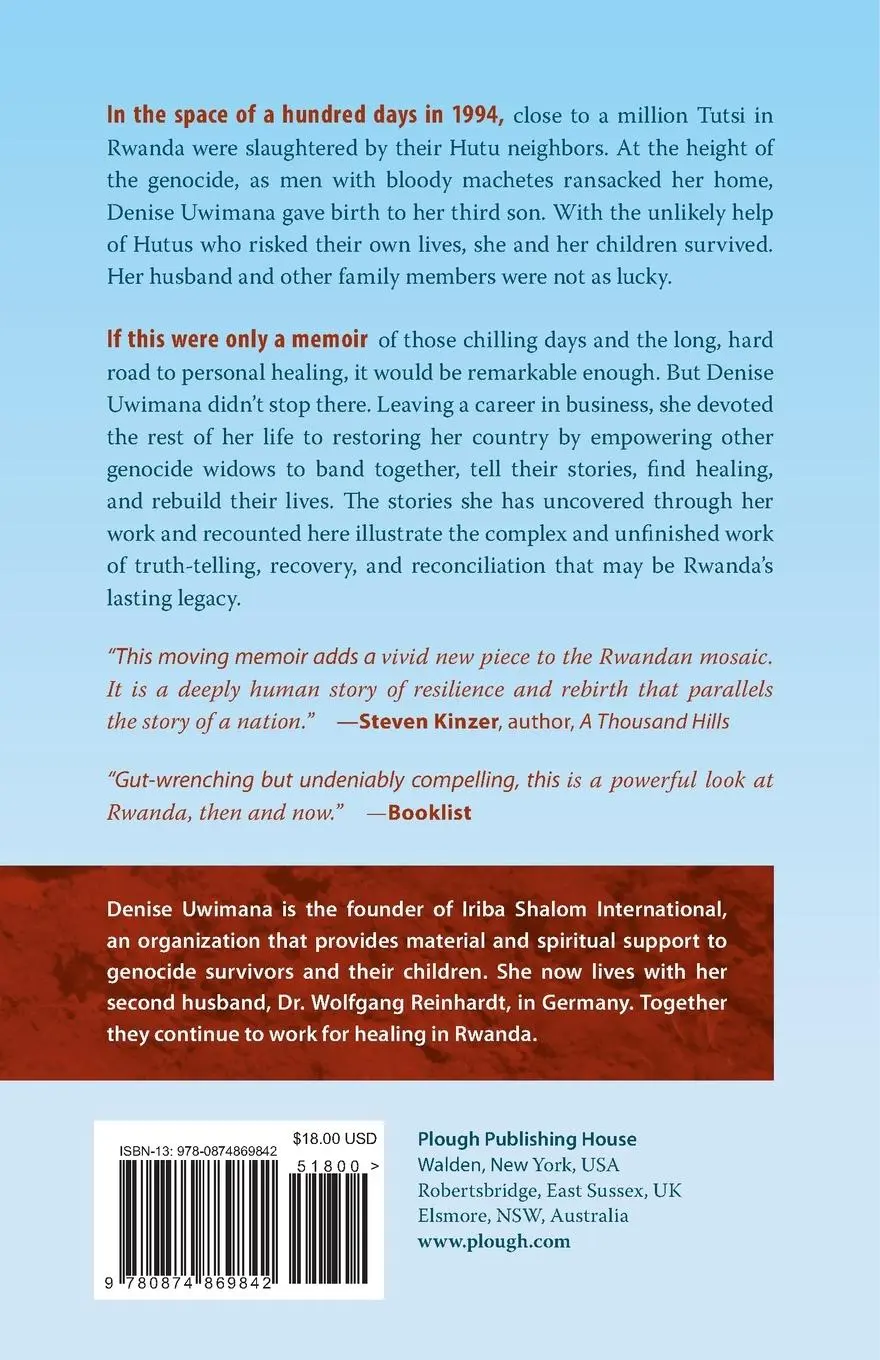 In the space of a hundred days in 1994, close to a million Tutsi in Rwanda were slaughtered by their Hutu neighbors. At the height of the genocide, as men with bloody machetes ransacked her home, Denise Uwimana gave birth to her third son. With the unlikely help of Hutus who risked their own lives, she and her children survived. Her husband and other family members were not as lucky.

If this were only a memoir of those chilling days and the long, hard road to personal healing, it would be remarkable enough. But Denise Uwimana didn't stop there. Leaving a career in business, she devoted the rest of her life to restoring her country by empowering other genocide widows to band together, tell their stories, find healing, and rebuild their lives. The stories she has uncovered through her work and recounted here illustrate the complex and unfinished work of truth-telling, recovery, and reconciliation that may be Rwanda's lasting legacy.

"This moving memoir adds a vivid new piece to the Rwandan mosaic. It is a deeply human story of resilience and rebirth that parallels the story of a nation." —Steven Kinzer, author, A Thousand Hills

"Gut-wrenching but undeniably compelling, this is a powerful look at Rwanda, then and now." —Booklist

Denise Uwimana is the founder of Iriba Shalom International, an organization that provides material and spiritual support to genocide survivors and their children. She now lives with her second husband, Dr. Wolfgang Reinhardt, in Germany. Together they continue to work for healing in Rwanda.

ISBN-13: 978-0874869842
$18.00 USD
51800 >
9 780874 869842

Plough Publishing House
Walden, New York, USA
Robertsbridge, East Sussex, UK
Elsmore, NSW, Australia
www.plough.com